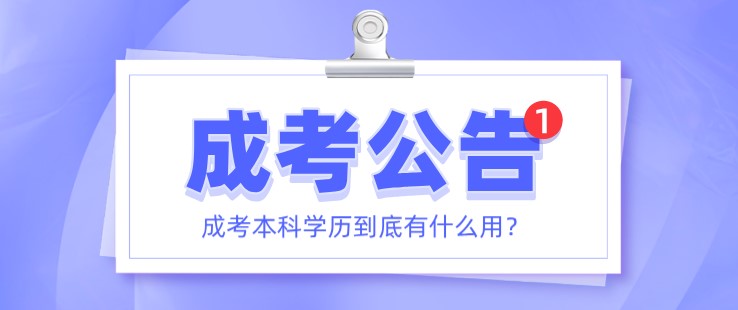 成考公告 1

成考本科学历到底有什么用?